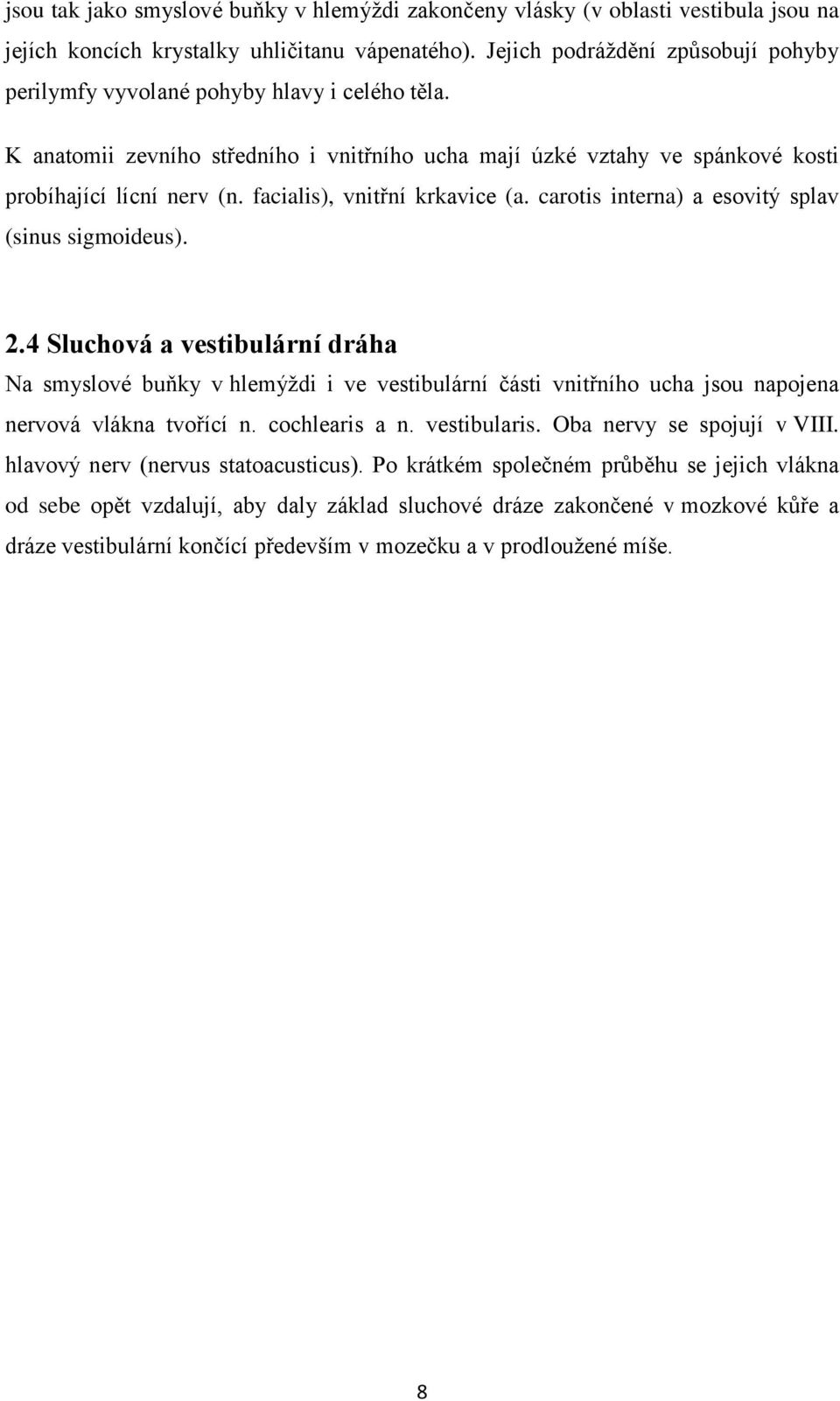 jsou tak jako smyslové buňky v hlemýždi zakončeny vlásky (v oblasti vestibula jsou na jejích koncích krystalky uhličitanu vápenatého). Jejich podráždění způsobují pohyby perilymfy vyvolané pohyby hlavy i celého těla.

K anatomii zevního středního i vnitřního ucha mají úzké vztahy ve spánkové kosti probíhající lícní nerv (n. facialis), vnitřní krkavice (a. carotis interna) a esovitý splav (sinus sigmoideus).

2.4 Sluchová a vestibulární dráha

Na smyslové buňky v hlemýždi i ve vestibulární části vnitřního ucha jsou napojena nervová vlákna tvořící n. cochlearis a n. vestibularis. Oba nervy se spojují v VIII. hlavový nerv (nervus statoacusticus). Po krátkém společném průběhu se jejich vlákna od sebe opět vzdalují, aby daly základ sluchové dráze zakončené v mozkové kůře a dráze vestibulární končící především v mozečku a v prodloužené míše.

8